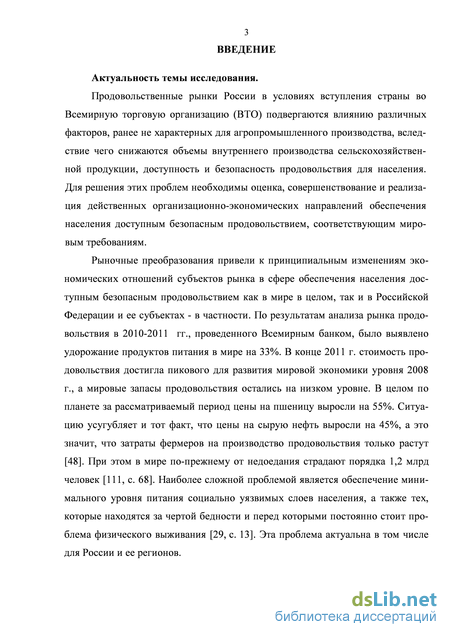 3

ВВЕДЕНИЕ

Актуальность темы исследования.

Продовольственные рынки России в условиях вступления страны во Всемирную торговую организацию (ВТО) подвергаются влиянию различных факторов, ранее не характерных для агропромышленного производства, вследствие чего снижаются объемы внутреннего производства сельскохозяйственной продукции, доступность и безопасность продовольствия для населения. Для решения этих проблем необходимы оценка, совершенствование и реализация действенных организационно-экономических направлений обеспечения населения доступным безопасным продовольствием, соответствующим мировым требованиям.

Рыночные преобразования привели к принципиальным изменениям экономических отношений субъектов рынка в сфере обеспечения населения доступным безопасным продовольствием как в мире в целом, так и в Российской Федерации и ее субъектах - в частности. По результатам анализа рынка продовольствия в 2010-2011 гг., проведенного Всемирным банком, было выявлено удорожание продуктов питания в мире на 33%. В конце 2011 г. стоимость продовольствия достигла пикового для развития мировой экономики уровня 2008 г., а мировые запасы продовольствия остались на низком уровне. В целом по планете за рассматриваемый период цены на пшеницу выросли на 55%. Ситуацию усугубляет и тот факт, что цены на сырую нефть выросли на 45%, а это значит, что затраты фермеров на производство продовольствия только растут [48]. При этом в мире по-прежнему от недоедания страдают порядка 1,2 млрд человек [111, с. 68]. Наиболее сложной проблемой является обеспечение минимального уровня питания социально уязвимых слоев населения, а также тех, которые находятся за чертой бедности и перед которыми постоянно стоит проблема физического выживания [29, с. 13]. Эта проблема актуальна в том числе для России и ее регионов.

dsLib.net
библиотека диссертаций